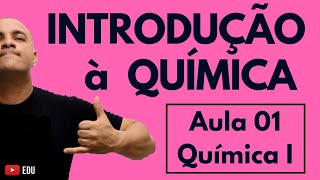 INTRODUÇÃO à QUÍMICA

Aula 01
Química I

EDU